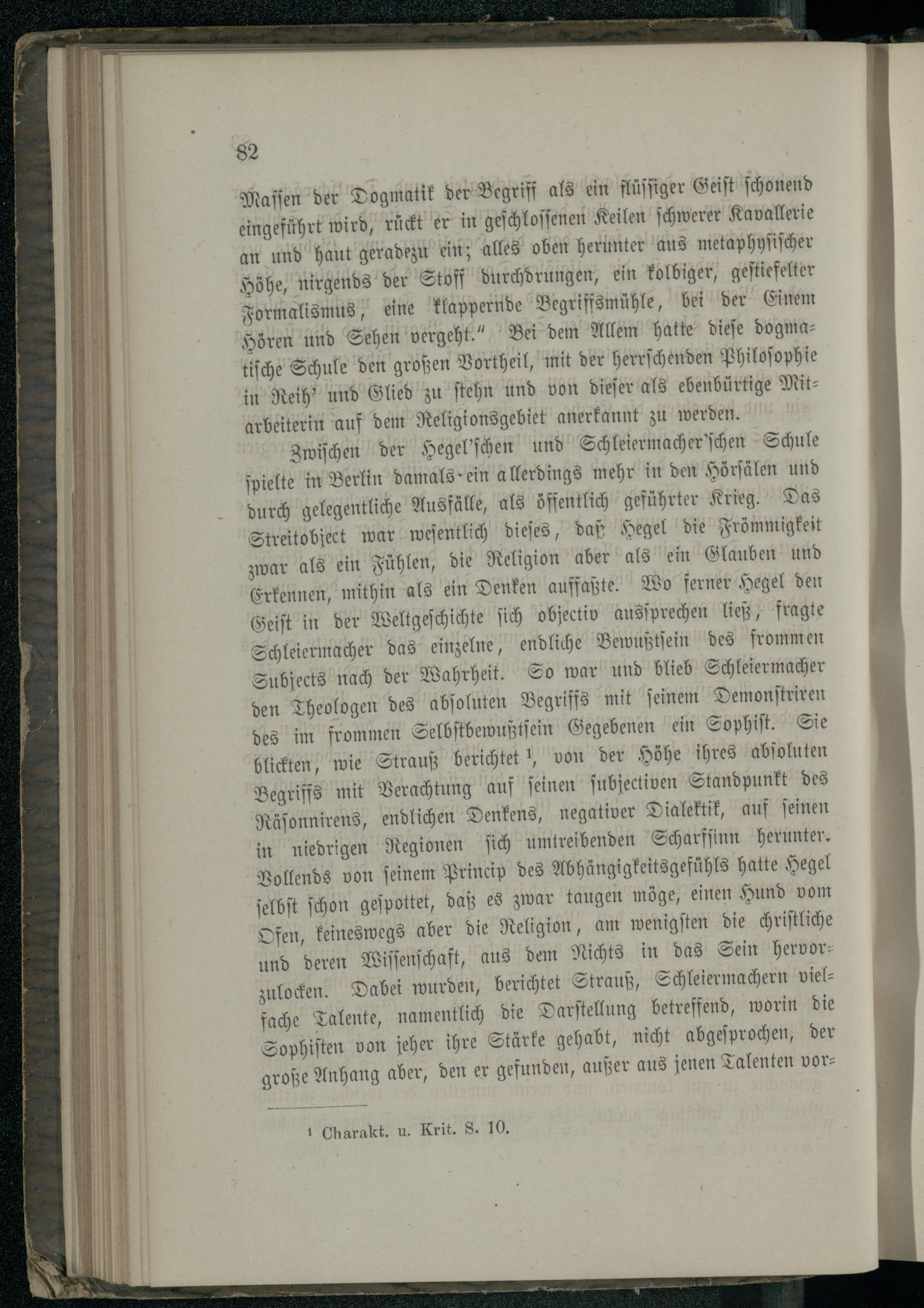 82

Massen der Dogmatik der Begriff als ein flüssiger Geist schonend eingeführt wird, rückt er in geschlossenen Keilen schwerer Kavallerie an und haut geradezu ein; alles oben herunter aus metaphysischer Höhe, nirgends der Stoff durchdrungen, ein kolbiger, gestiefelter Formalismus, eine klappernde Begriffsmühle, bei der Einem Hören und Sehen vergeht." Bei dem Allem hatte diese dogmatische Schule den großen Vortheil, mit der herrschenden Philosophie in Reih' und Glied zu stehn und von dieser als ebenbürtige Mitarbeiterin auf dem Religionsgebiet anerkannt zu werden.

Zwischen der Hegel'schen und Schleiermacher'schen Schule spielte in Berlin damals ein allerdings mehr in den Hörsälen und durch gelegentliche Ausfälle, als öffentlich geführter Krieg. Das Streitobject war wesentlich dieses, daß Hegel die Frömmigkeit zwar als ein Fühlen, die Religion aber als ein Glauben und Erkennen, mithin als ein Denken auffaßte. Wo ferner Hegel den Geist in der Weltgeschichte sich objectiv aussprechen ließ, fragte Schleiermacher das einzelne, endliche Bewußtsein des frommen Subjects nach der Wahrheit. So war und blieb Schleiermacher den Theologen des absoluten Begriffs mit seinem Demonstriren des im frommen Selbstbewußtsein Gegebenen ein Sophist. Sie blickten, wie Strauß berichtet ¹, von der Höhe ihres absoluten Begriffs mit Verachtung auf seinen subjectiven Standpunkt des Räsonnirens, endlichen Denkens, negativer Dialektik, auf seinen in niedrigen Regionen sich umtreibenden Scharfsinn herunter. Vollends von seinem Princip des Abhängigkeitsgefühls hatte Hegel selbst schon gespottet, daß es zwar taugen möge, einen Hund vom Ofen, keineswegs aber die Religion, am wenigsten die christliche und deren Wissenschaft, aus dem Nichts in das Sein hervorzulocken. Dabei wurden, berichtet Strauß, Schleiermachern vielfache Talente, namentlich die Darstellung betreffend, worin die Sophisten von jeher ihre Stärke gehabt, nicht abgesprochen, der große Anhang aber, den er gefunden, außer aus jenen Talenten vor-

¹ Charakt. u. Krit. S. 10.